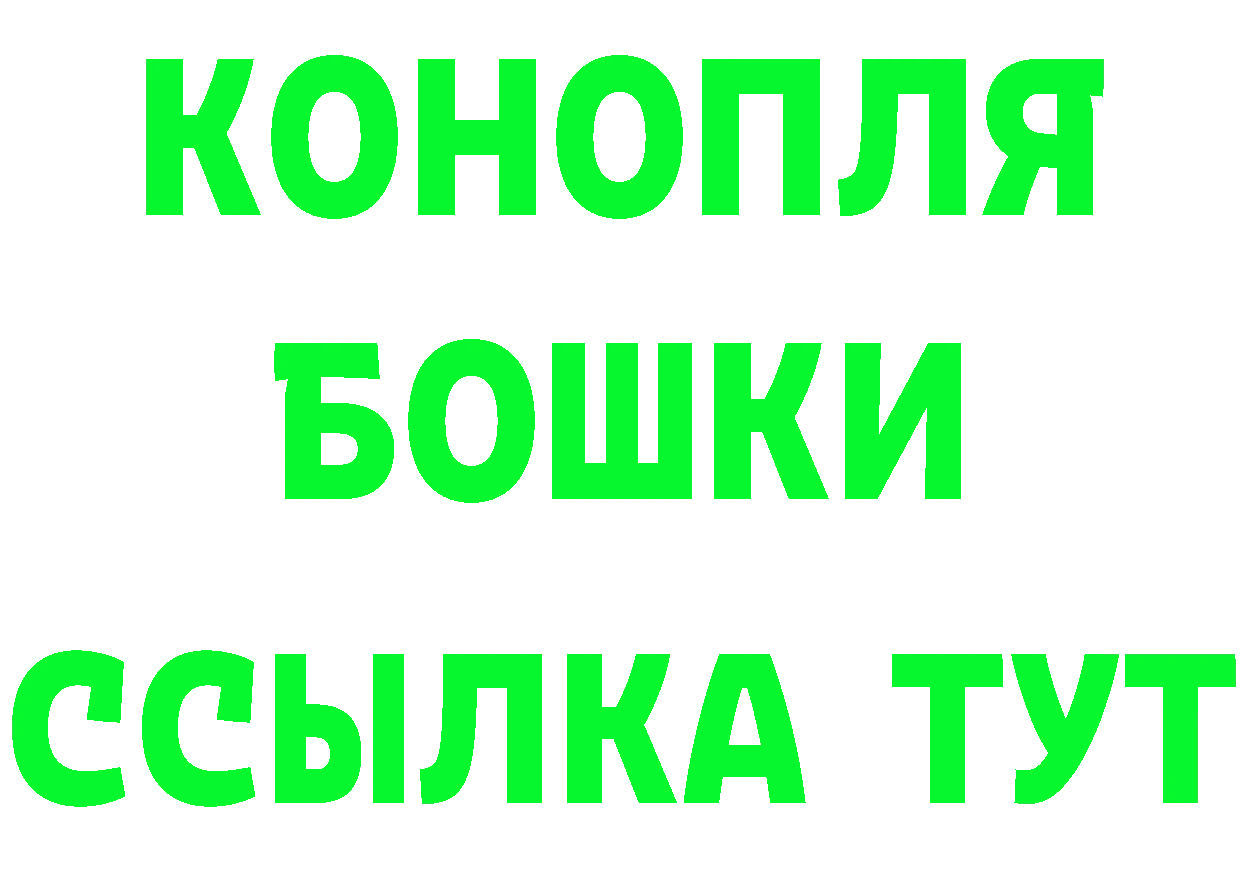 КОНОПЛЯ
БОШКИ
ССЫЛКА ТУТ